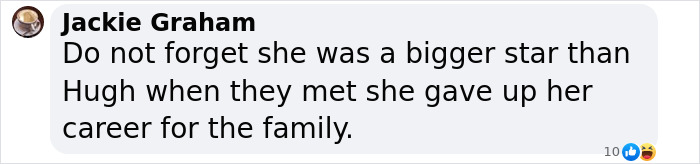 Jackie Graham
Do not forget she was a bigger star than Hugh when they met she gave up her career for the family.

10